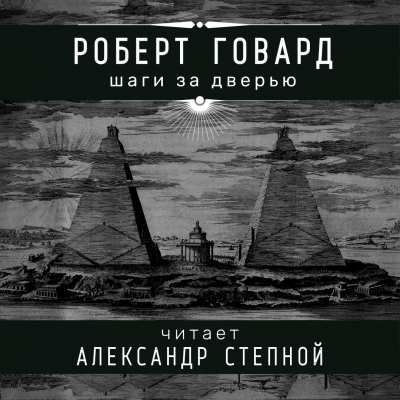 РОБЕРТ ГОВАРД
шаги за дверью

читает
АЛЕКСАНДР СТЕПНОЙ